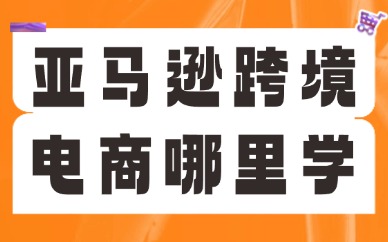 亚马逊跨境
电商哪里学